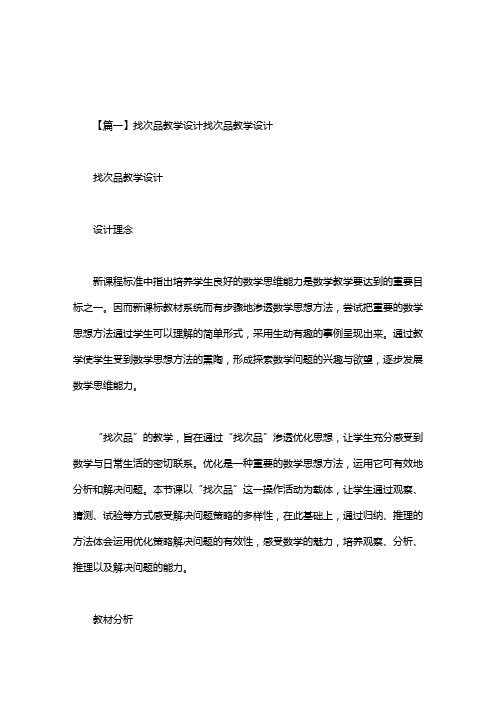 【篇一】找次品教学设计找次品教学设计

找次品教学设计

设计理念

新课程标准中指出培养学生良好的数学思维能力是数学教学要达到的重要目标之一。因而新课标教材系统而有步骤地渗透数学思想方法，尝试把重要的数学思想方法通过学生可以理解的简单形式，采用生动有趣的事例呈现出来。通过教学使学生受到数学思想方法的熏陶，形成探索数学问题的兴趣与欲望，逐步发展数学思维能力。

“找次品”的教学，旨在通过“找次品”渗透优化思想，让学生充分感受到数学与日常生活的密切联系。优化是一种重要的数学思想方法，运用它可有效地分析和解决问题。本节课以“找次品”这一操作活动为载体，让学生通过观察、猜测、试验等方式感受解决问题策略的多样性，在此基础上，通过归纳、推理的方法体会运用优化策略解决问题的有效性，感受数学的魅力，培养观察、分析、推理以及解决问题的能力。

教材分析